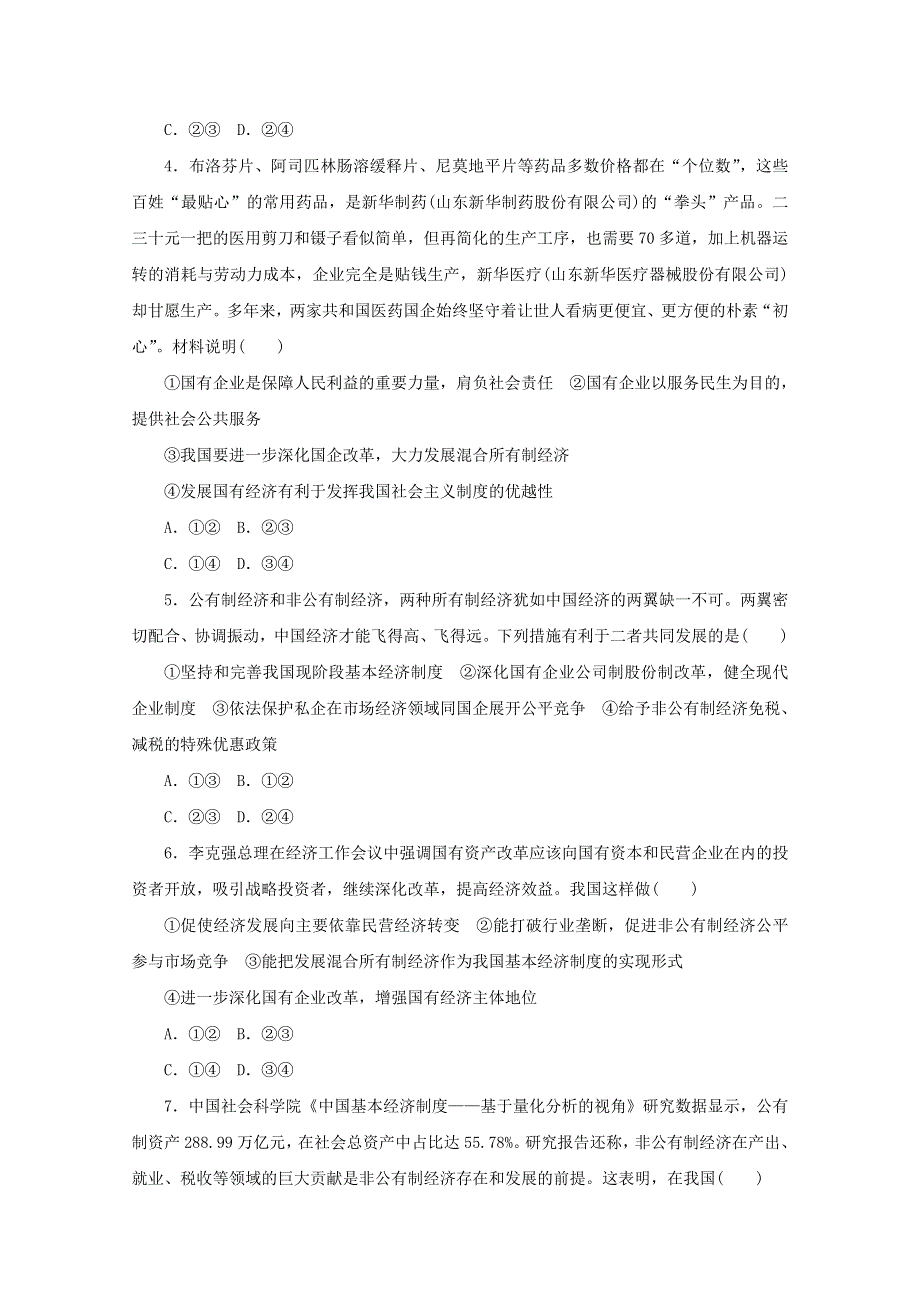 C．②③　D．②④

4．布洛芬片、阿司匹林肠溶缓释片、尼莫地平片等药品多数价格都在“个位数”，这些百姓“最贴心”的常用药品，是新华制药(山东新华制药股份有限公司)的“拳头”产品。二三十元一把的医用剪刀和镊子看似简单，但再简化的生产工序，也需要70多道，加上机器运转的消耗与劳动力成本，企业完全是贴钱生产，新华医疗(山东新华医疗器械股份有限公司)却甘愿生产。多年来，两家共和国医药国企始终坚守着让世人看病更便宜、更方便的朴素“初心”。材料说明(　　)

①国有企业是保障人民利益的重要力量，肩负社会责任　②国有企业以服务民生为目的，提供社会公共服务

③我国要进一步深化国企改革，大力发展混合所有制经济

④发展国有经济有利于发挥我国社会主义制度的优越性

A．①②　B．②③

C．①④　D．③④

5．公有制经济和非公有制经济，两种所有制经济犹如中国经济的两翼缺一不可。两翼密切配合、协调振动，中国经济才能飞得高、飞得远。下列措施有利于二者共同发展的是(　　)

①坚持和完善我国现阶段基本经济制度　②深化国有企业公司制股份制改革，健全现代企业制度　③依法保护私企在市场经济领域同国企展开公平竞争　④给予非公有制经济免税、减税的特殊优惠政策

A．①③　B．①②

C．②③　D．②④

6．李克强总理在经济工作会议中强调国有资产改革应该向国有资本和民营企业在内的投资者开放，吸引战略投资者，继续深化改革，提高经济效益。我国这样做(　　)

①促使经济发展向主要依靠民营经济转变　②能打破行业垄断，促进非公有制经济公平参与市场竞争　③能把发展混合所有制经济作为我国基本经济制度的实现形式

④进一步深化国有企业改革，增强国有经济主体地位

A．①②　B．②③

C．①④　D．③④

7．中国社会科学院《中国基本经济制度——基于量化分析的视角》研究数据显示，公有制资产288.99万亿元，在社会总资产中占比达55.78%。研究报告还称，非公有制经济在产出、就业、税收等领域的巨大贡献是非公有制经济存在和发展的前提。这表明，在我国(　　)